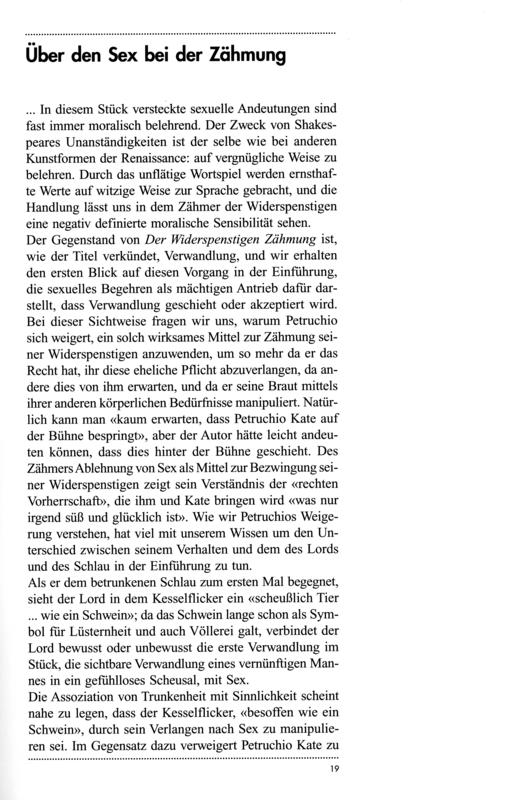 Über den Sex bei der Zähmung

... In diesem Stück versteckte sexuelle Andeutungen sind fast immer moralisch belehrend. Der Zweck von Shakespeares Unanständigkeiten ist der selbe wie bei anderen Kunstformen der Renaissance: auf vergnügliche Weise zu belehren. Durch das unflätige Wortspiel werden ernsthafte Werte auf witzige Weise zur Sprache gebracht, und die Handlung lässt uns in dem Zähmer der Widerspenstigen eine negativ definierte moralische Sensibilität sehen.
Der Gegenstand von Der Widerspenstigen Zähmung ist, wie der Titel verkündet, Verwandlung, und wir erhalten den ersten Blick auf diesen Vorgang in der Einführung, die sexuelles Begehren als mächtigen Antrieb dafür darstellt, dass Verwandlung geschieht oder akzeptiert wird. Bei dieser Sichtweise fragen wir uns, warum Petruchio sich weigert, ein solch wirksames Mittel zur Zähmung seiner Widerspenstigen anzuwenden, um so mehr da er das Recht hat, ihr diese eheliche Pflicht abzuverlangen, da andere dies von ihm erwarten, und da er seine Braut mittels ihrer anderen körperlichen Bedürfnisse manipuliert. Natürlich kann man «kaum erwarten, dass Petruchio Kate auf der Bühne bespringt», aber der Autor hätte leicht andeuten können, dass dies hinter der Bühne geschieht. Des Zähmers Ablehnung von Sex als Mittel zur Bezwingung seiner Widerspenstigen zeigt sein Verständnis der «rechten Vorherrschaft», die ihm und Kate bringen wird «was nur irgend süß und glücklich ist». Wie wir Petruchios Weigerung verstehen, hat viel mit unserem Wissen um den Unterschied zwischen seinem Verhalten und dem des Lords und des Schlau in der Einführung zu tun.
Als er dem betrunkenen Schlau zum ersten Mal begegnet, sieht der Lord in dem Kesselflicker ein «scheußlich Tier ... wie ein Schwein»; da das Schwein lange schon als Symbol für Lüsternheit und auch Völlerei galt, verbindet der Lord bewusst oder unbewusst die erste Verwandlung im Stück, die sichtbare Verwandlung eines vernünftigen Mannes in ein gefühlloses Scheusal, mit Sex.
Die Assoziation von Trunkenheit mit Sinnlichkeit scheint nahe zu legen, dass der Kesselflicker, «besoffen wie ein Schwein», durch sein Verlangen nach Sex zu manipulieren sei. Im Gegensatz dazu verweigert Petruchio Kate zu

19